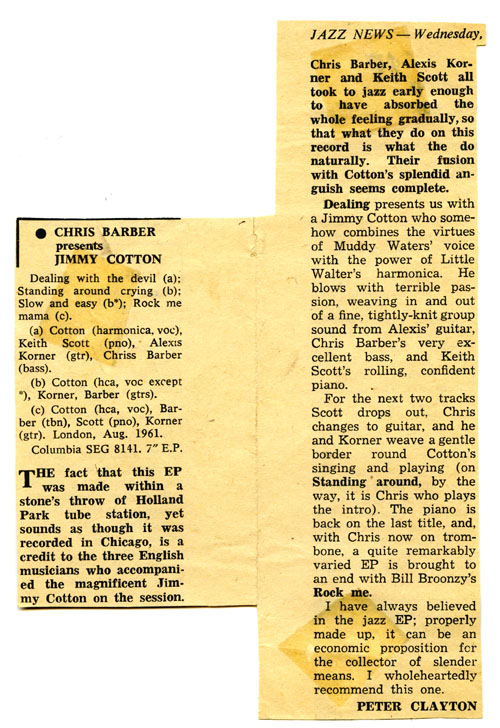 ● CHRIS BARBER
presents
JIMMY COTTON

Dealing with the devil (a); Standing around crying (b); Slow and easy (b*); Rock me mama (c).

(a) Cotton (harmonica, voc), Keith Scott (pno), Alexis Korner (gtr), Chriss Barber (bass).

(b) Cotton (hca, voc except *), Korner, Barber (gtrs).

(c) Cotton (hca, voc), Barber (tbn), Scott (pno), Korner (gtr). London, Aug. 1961.

Columbia SEG 8141. 7" E.P.

THE fact that this EP was made within a stone's throw of Holland Park tube station, yet sounds as though it was recorded in Chicago, is a credit to the three English musicians who accompanied the magnificent Jimmy Cotton on the session.

JAZZ NEWS — Wednesday,

Chris Barber, Alexis Korner and Keith Scott all took to jazz early enough to have absorbed the whole feeling gradually, so that what they do on this record is what the do naturally. Their fusion with Cotton's splendid anguish seems complete.

Dealing presents us with a Jimmy Cotton who somehow combines the virtues of Muddy Waters' voice with the power of Little Walter's harmonica. He blows with terrible passion, weaving in and out of a fine, tightly-knit group sound from Alexis' guitar, Chris Barber's very excellent bass, and Keith Scott's rolling, confident piano.

For the next two tracks Scott drops out, Chris changes to guitar, and he and Korner weave a gentle border round Cotton's singing and playing (on Standing around, by the way, it is Chris who plays the intro). The piano is back on the last title, and, with Chris now on trombone, a quite remarkably varied EP is brought to an end with Bill Broonzy's Rock me.

I have always believed in the jazz EP; properly made up, it can be an economic proposition fcr the collector of slender means. I wholeheartedly recommend this one.

PETER CLAYTON